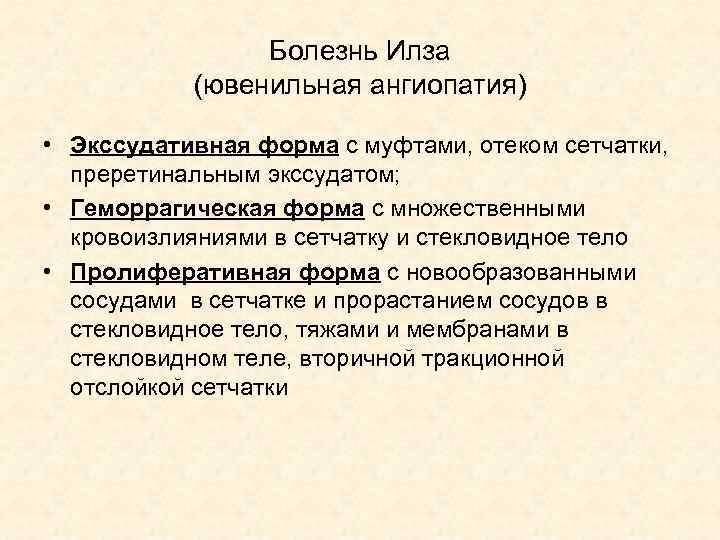 Болезнь Илза
(ювенильная ангиопатия)

• Экссудативная форма с муфтами, отеком сетчатки, преретинальным экссудатом;
• Геморрагическая форма с множественными кровоизлияниями в сетчатку и стекловидное тело
• Пролиферативная форма с новообразованными сосудами в сетчатке и прорастанием сосудов в стекловидное тело, тяжами и мембранами в стекловидном теле, вторичной тракционной отслойкой сетчатки